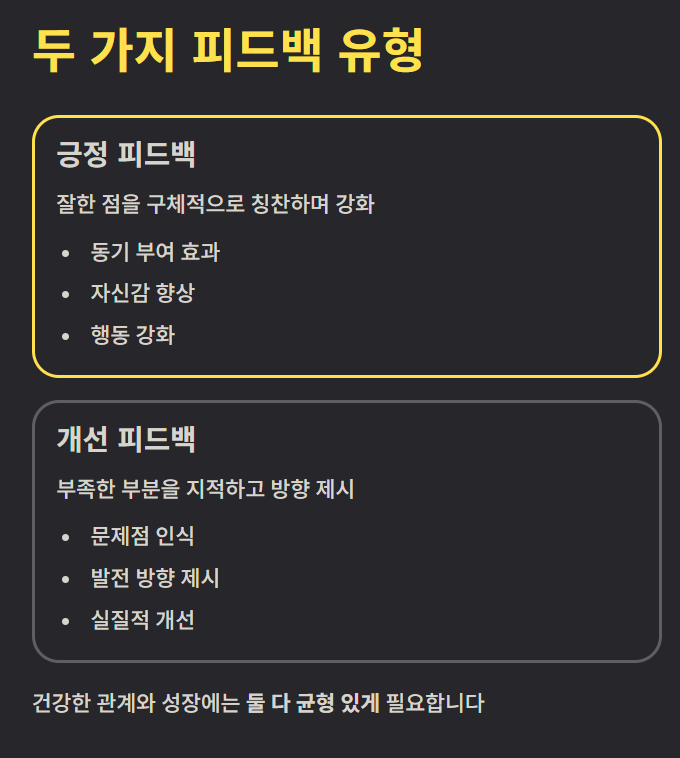 두 가지 피드백 유형

긍정 피드백

잘한 점을 구체적으로 칭찬하며 강화

• 동기 부여 효과
• 자신감 향상
• 행동 강화

개선 피드백

부족한 부분을 지적하고 방향 제시

• 문제점 인식
• 발전 방향 제시
• 실질적 개선

건강한 관계와 성장에는 둘 다 균형 있게 필요합니다